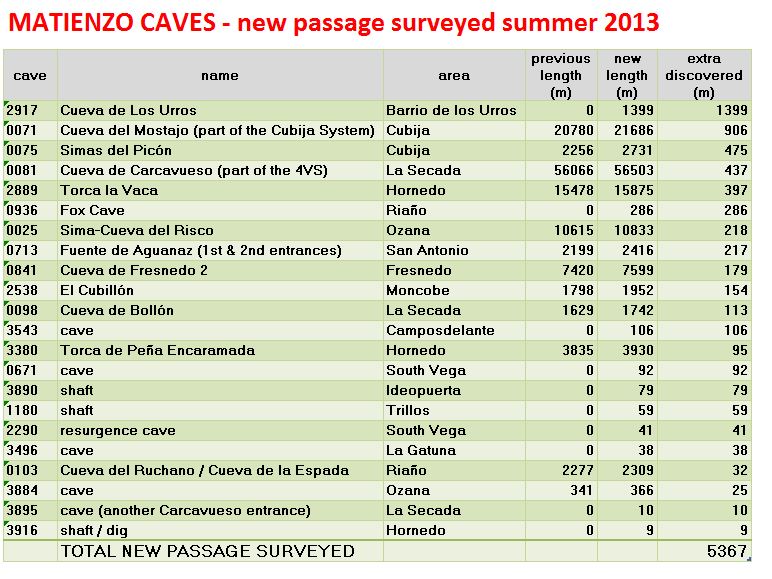 MATIENZO CAVES - new passage surveyed summer 2013

| cave | name | area | previous length (m) | new length (m) | extra discovered (m) |
|---|---|---|---|---|---|
| 2917 | Cueva de Los Urros | Barrio de los Urros | 0 | 1399 | 1399 |
| 0071 | Cueva del Mostajo (part of the Cubija System) | Cubija | 20780 | 21686 | 906 |
| 0075 | Simas del Picón | Cubija | 2256 | 2731 | 475 |
| 0081 | Cueva de Carcavueso (part of the 4VS) | La Secada | 56066 | 56503 | 437 |
| 2889 | Torca la Vaca | Hornedo | 15478 | 15875 | 397 |
| 0936 | Fox Cave | Riaño | 0 | 286 | 286 |
| 0025 | Sima-Cueva del Risco | Ozana | 10615 | 10833 | 218 |
| 0713 | Fuente de Aguanaz (1st & 2nd entrances) | San Antonio | 2199 | 2416 | 217 |
| 0841 | Cueva de Fresnedo 2 | Fresnedo | 7420 | 7599 | 179 |
| 2538 | El Cubillón | Moncobe | 1798 | 1952 | 154 |
| 0098 | Cueva de Bollón | La Secada | 1629 | 1742 | 113 |
| 3543 | cave | Camposdelante | 0 | 106 | 106 |
| 3380 | Torca de Peña Encaramada | Hornedo | 3835 | 3930 | 95 |
| 0671 | cave | South Vega | 0 | 92 | 92 |
| 3890 | shaft | Ideopuerta | 0 | 79 | 79 |
| 1180 | shaft | Trillos | 0 | 59 | 59 |
| 2290 | resurgence cave | South Vega | 0 | 41 | 41 |
| 3496 | cave | La Gatuna | 0 | 38 | 38 |
| 0103 | Cueva del Ruchano / Cueva de la Espada | Riaño | 2277 | 2309 | 32 |
| 3884 | cave | Ozana | 341 | 366 | 25 |
| 3895 | cave (another Carcavueso entrance) | La Secada | 0 | 10 | 10 |
| 3916 | shaft / dig | Hornedo | 0 | 9 | 9 |
| | TOTAL NEW PASSAGE SURVEYED | | | | 5367 |